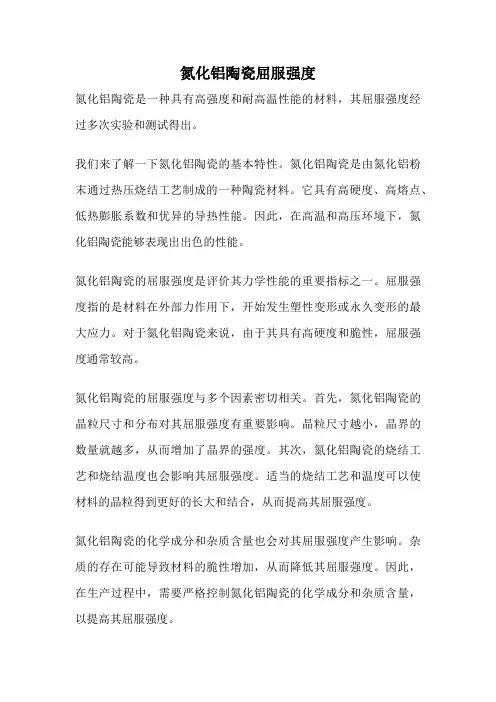 氮化铝陶瓷屈服强度

氮化铝陶瓷是一种具有高强度和耐高温性能的材料，其屈服强度经过多次实验和测试得出。

我们来了解一下氮化铝陶瓷的基本特性。氮化铝陶瓷是由氮化铝粉末通过热压烧结工艺制成的一种陶瓷材料。它具有高硬度、高熔点、低热膨胀系数和优异的导热性能。因此，在高温和高压环境下，氮化铝陶瓷能够表现出出色的性能。

氮化铝陶瓷的屈服强度是评价其力学性能的重要指标之一。屈服强度指的是材料在外部力作用下，开始发生塑性变形或永久变形的最大应力。对于氮化铝陶瓷来说，由于其具有高硬度和脆性，屈服强度通常较高。

氮化铝陶瓷的屈服强度与多个因素密切相关。首先，氮化铝陶瓷的晶粒尺寸和分布对其屈服强度有重要影响。晶粒尺寸越小，晶界的数量就越多，从而增加了晶界的强度。其次，氮化铝陶瓷的烧结工艺和烧结温度也会影响其屈服强度。适当的烧结工艺和温度可以使材料的晶粒得到更好的长大和结合，从而提高其屈服强度。

氮化铝陶瓷的化学成分和杂质含量也会对其屈服强度产生影响。杂质的存在可能导致材料的脆性增加，从而降低其屈服强度。因此，在生产过程中，需要严格控制氮化铝陶瓷的化学成分和杂质含量，以提高其屈服强度。